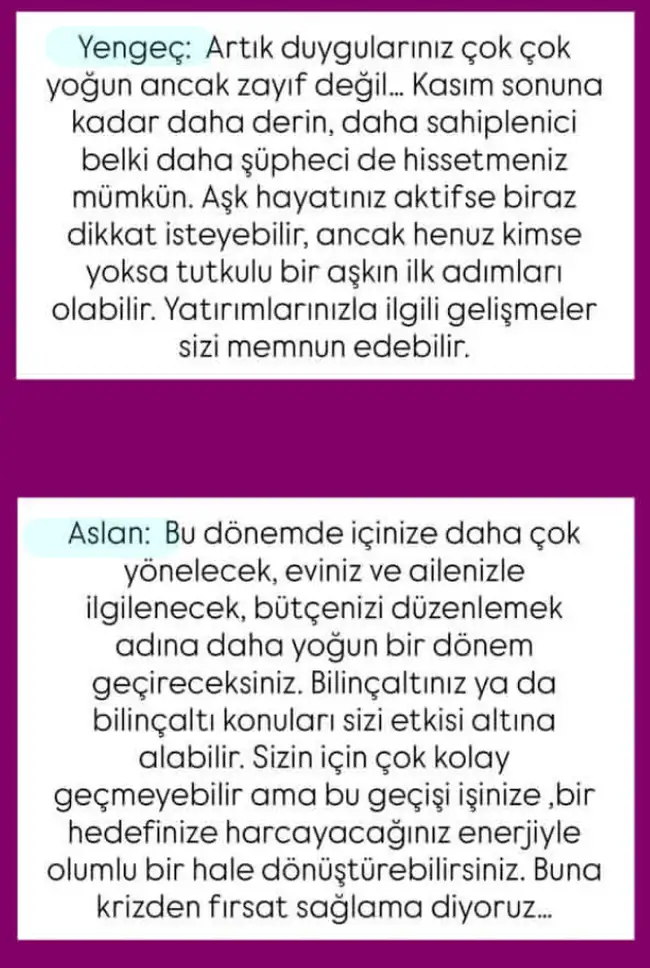 Yengeç: Artık duygularınız çok çok yoğun ancak zayıf değil... Kasım sonuna kadar daha derin, daha sahiplenici belki daha şüpheci de hissetmeniz mümkün. Aşk hayatınız aktifse biraz dikkat isteyebilir, ancak henuz kimse yoksa tutkulu bir aşkın ilk adımları olabilir. Yatırımlarınızla ilgili gelişmeler sizi memnun edebilir.

Aslan: Bu dönemde içinize daha çok yönelecek, eviniz ve ailenizle ilgilenecek, bütçenizi düzenlemek adına daha yoğun bir dönem geçireceksiniz. Bilinçaltınız ya da bilinçaltı konuları sizi etkisi altına alabilir. Sizin için çok kolay geçmeyebilir ama bu geçişi işinize ,bir hedefinize harcayacağınız enerjiyle olumlu bir hale dönüştürebilirsiniz. Buna krizden fırsat sağlama diyoruz...